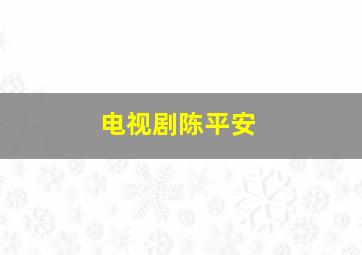 电视剧陈平安